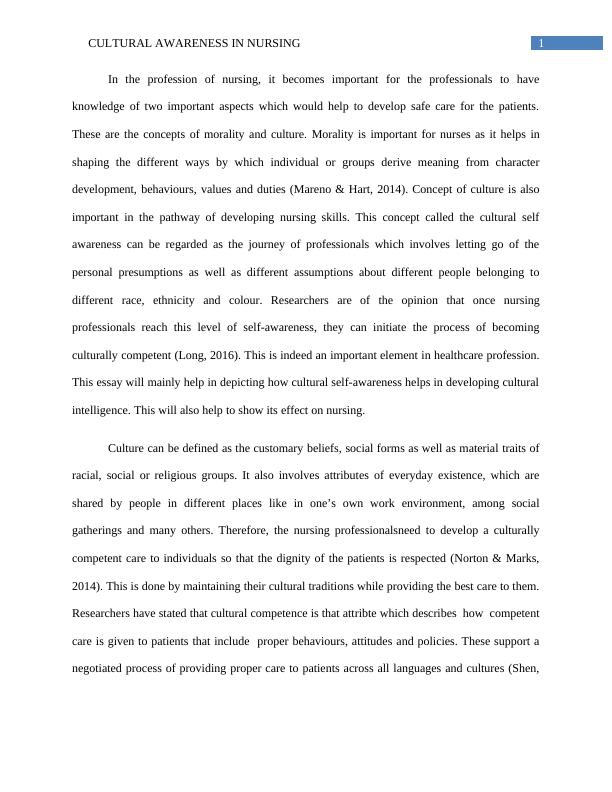 CULTURAL AWARENESS IN NURSING

1

In the profession of nursing, it becomes important for the professionals to have knowledge of two important aspects which would help to develop safe care for the patients. These are the concepts of morality and culture. Morality is important for nurses as it helps in shaping the different ways by which individual or groups derive meaning from character development, behaviours, values and duties (Mareno & Hart, 2014). Concept of culture is also important in the pathway of developing nursing skills. This concept called the cultural self awareness can be regarded as the journey of professionals which involves letting go of the personal presumptions as well as different assumptions about different people belonging to different race, ethnicity and colour. Researchers are of the opinion that once nursing professionals reach this level of self-awareness, they can initiate the process of becoming culturally competent (Long, 2016). This is indeed an important element in healthcare profession. This essay will mainly help in depicting how cultural self-awareness helps in developing cultural intelligence. This will also help to show its effect on nursing.

Culture can be defined as the customary beliefs, social forms as well as material traits of racial, social or religious groups. It also involves attributes of everyday existence, which are shared by people in different places like in one's own work environment, among social gatherings and many others. Therefore, the nursing professionalsneed to develop a culturally competent care to individuals so that the dignity of the patients is respected (Norton & Marks, 2014). This is done by maintaining their cultural traditions while providing the best care to them. Researchers have stated that cultural competence is that attribte which describes how competent care is given to patients that include proper behaviours, attitudes and policies. These support a negotiated process of providing proper care to patients across all languages and cultures (Shen,